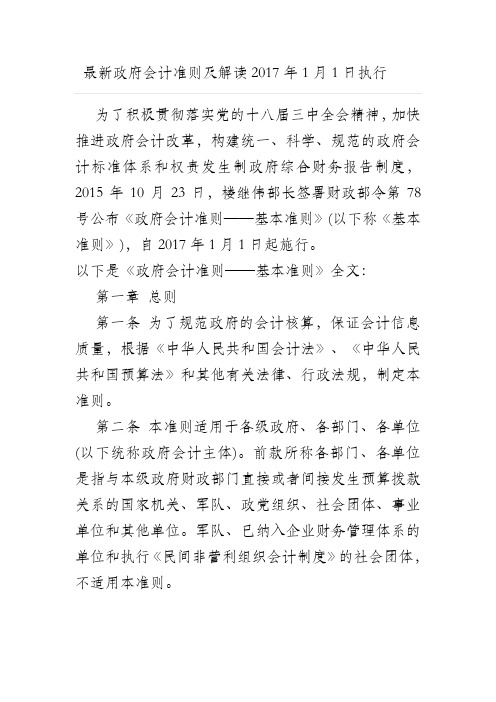 最新政府会计准则及解读 2017 年 1 月 1 日执行

为了积极贯彻落实党的十八届三中全会精神，加快推进政府会计改革，构建统一、科学、规范的政府会计标准体系和权责发生制政府综合财务报告制度，2015 年 10 月 23 日，楼继伟部长签署财政部令第 78 号公布《政府会计准则——基本准则》(以下称《基本准则》)，自 2017 年 1 月 1 日起施行。

以下是《政府会计准则——基本准则》全文：

第一章 总则

第一条 为了规范政府的会计核算，保证会计信息质量，根据《中华人民共和国会计法》、《中华人民共和国预算法》和其他有关法律、行政法规，制定本准则。

第二条 本准则适用于各级政府、各部门、各单位(以下统称政府会计主体)。前款所称各部门、各单位是指与本级政府财政部门直接或者间接发生预算拨款关系的国家机关、军队、政党组织、社会团体、事业单位和其他单位。军队、已纳入企业财务管理体系的单位和执行《民间非营利组织会计制度》的社会团体，不适用本准则。